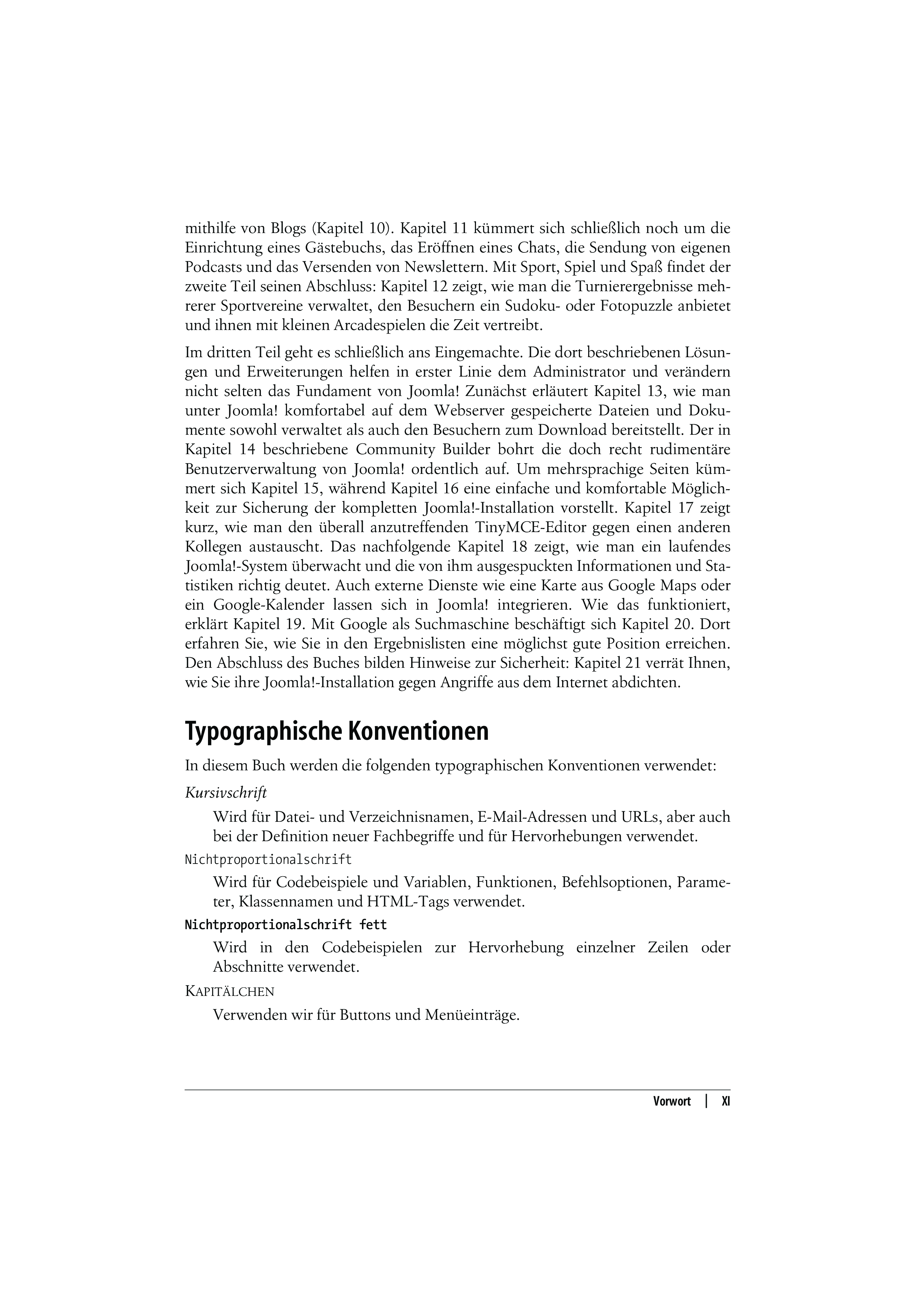 mithilfe von Blogs (Kapitel 10). Kapitel 11 kümmert sich schließlich noch um die Einrichtung eines Gästebuchs, das Eröffnen eines Chats, die Sendung von eigenen Podcasts und das Versenden von Newslettern. Mit Sport, Spiel und Spaß findet der zweite Teil seinen Abschluss: Kapitel 12 zeigt, wie man die Turnierergebnisse mehrerer Sportvereine verwaltet, den Besuchern ein Sudoku- oder Fotopuzzle anbietet und ihnen mit kleinen Arcadespielen die Zeit vertreibt.

Im dritten Teil geht es schließlich ans Eingemachte. Die dort beschriebenen Lösungen und Erweiterungen helfen in erster Linie dem Administrator und verändern nicht selten das Fundament von Joomla! Zunächst erläutert Kapitel 13, wie man unter Joomla! komfortabel auf dem Webserver gespeicherte Dateien und Dokumente sowohl verwaltet als auch den Besuchern zum Download bereitstellt. Der in Kapitel 14 beschriebene Community Builder bohrt die doch recht rudimentäre Benutzerverwaltung von Joomla! ordentlich auf. Um mehrsprachige Seiten kümmert sich Kapitel 15, während Kapitel 16 eine einfache und komfortable Möglichkeit zur Sicherung der kompletten Joomla!-Installation vorstellt. Kapitel 17 zeigt kurz, wie man den überall anzutreffenden TinyMCE-Editor gegen einen anderen Kollegen austauscht. Das nachfolgende Kapitel 18 zeigt, wie man ein laufendes Joomla!-System überwacht und die von ihm ausgespuckten Informationen und Statistiken richtig deutet. Auch externe Dienste wie eine Karte aus Google Maps oder ein Google-Kalender lassen sich in Joomla! integrieren. Wie das funktioniert, erklärt Kapitel 19. Mit Google als Suchmaschine beschäftigt sich Kapitel 20. Dort erfahren Sie, wie Sie in den Ergebnislisten eine möglichst gute Position erreichen. Den Abschluss des Buches bilden Hinweise zur Sicherheit: Kapitel 21 verrät Ihnen, wie Sie ihre Joomla!-Installation gegen Angriffe aus dem Internet abdichten.

Typographische Konventionen

In diesem Buch werden die folgenden typographischen Konventionen verwendet:

Kursivschrift

Wird für Datei- und Verzeichnisnamen, E-Mail-Adressen und URLs, aber auch bei der Definition neuer Fachbegriffe und für Hervorhebungen verwendet.

Nichtproportionalschrift

Wird für Codebeispiele und Variablen, Funktionen, Befehlsoptionen, Parameter, Klassennamen und HTML-Tags verwendet.

Nichtproportionalschrift fett

Wird in den Codebeispielen zur Hervorhebung einzelner Zeilen oder Abschnitte verwendet.

KAPITÄLCHEN

Verwenden wir für Buttons und Menüeinträge.

Vorwort | XI